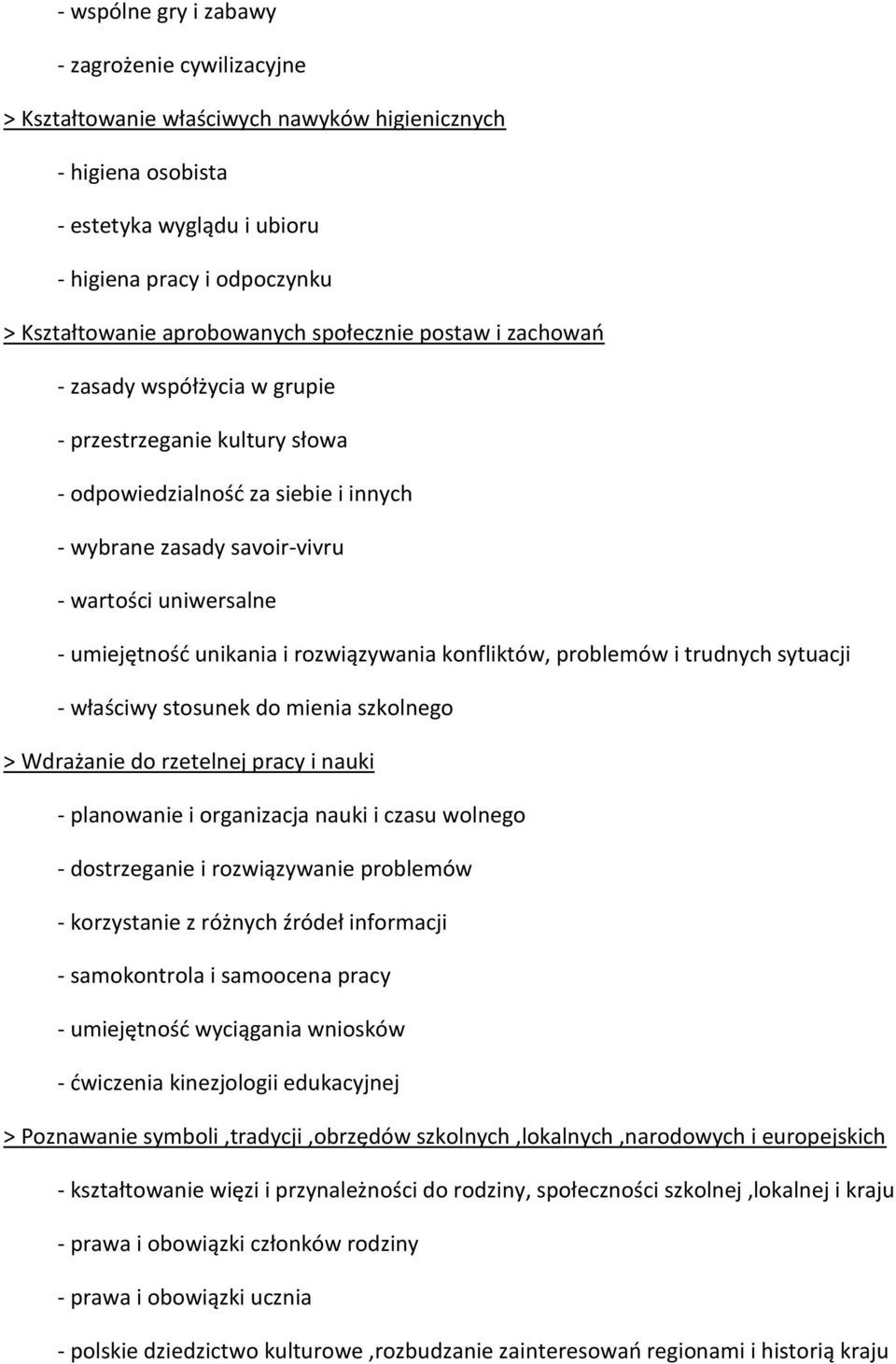 - wspólne gry i zabawy

- zagrożenie cywilizacyjne

> Kształtowanie właściwych nawyków higienicznych

- higiena osobista

- estetyka wyglądu i ubioru

- higiena pracy i odpoczynku

> Kształtowanie aprobowanych społecznie postaw i zachowań

- zasady współżycia w grupie

- przestrzeganie kultury słowa

- odpowiedzialność za siebie i innych

- wybrane zasady savoir-vivru

- wartości uniwersalne

- umiejętność unikania i rozwiązywania konfliktów, problemów i trudnych sytuacji

- właściwy stosunek do mienia szkolnego

> Wdrażanie do rzetelnej pracy i nauki

- planowanie i organizacja nauki i czasu wolnego

- dostrzeganie i rozwiązywanie problemów

- korzystanie z różnych źródeł informacji

- samokontrola i samoocena pracy

- umiejętność wyciągania wniosków

- ćwiczenia kinezjologii edukacyjnej

> Poznawanie symboli ,tradycji ,obrzędów szkolnych ,lokalnych ,narodowych i europejskich

- kształtowanie więzi i przynależności do rodziny, społeczności szkolnej ,lokalnej i kraju

- prawa i obowiązki członków rodziny

- prawa i obowiązki ucznia

- polskie dziedzictwo kulturowe ,rozbudzanie zainteresowań regionami i historią kraju